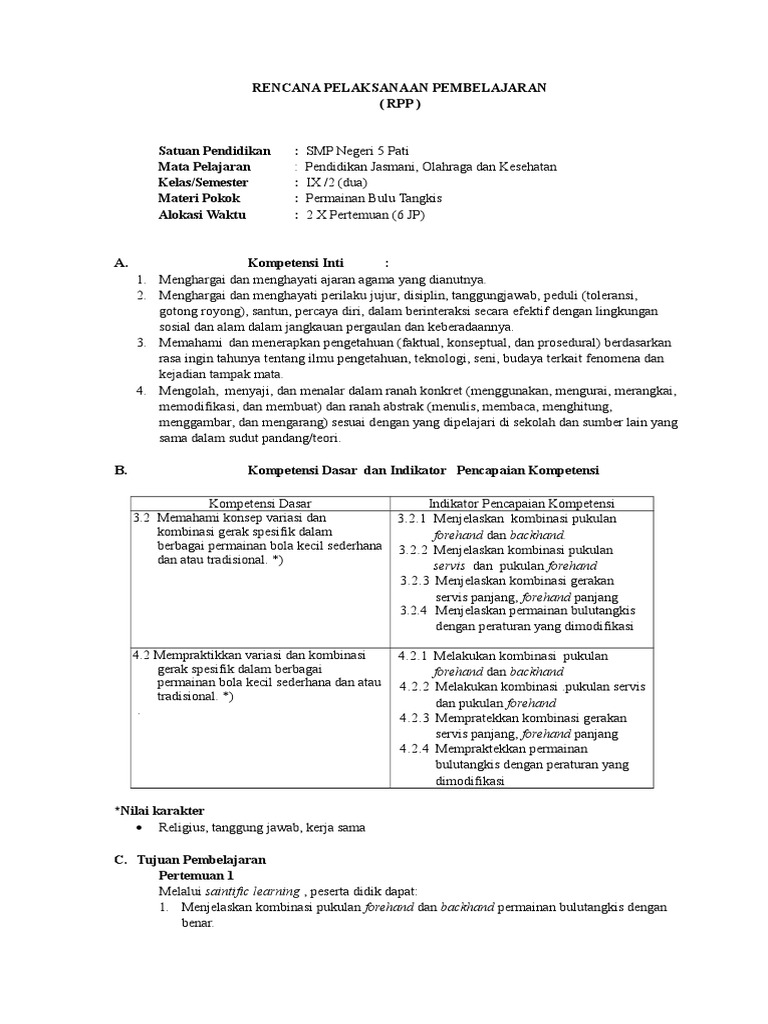 RENCANA PELAKSANAAN PEMBELAJARAN
( RPP )

Satuan Pendidikan : SMP Negeri 5 Pati
Mata Pelajaran : Pendidikan Jasmani, Olahraga dan Kesehatan
Kelas/Semester : IX /2 (dua)
Materi Pokok : Permainan Bulu Tangkis
Alokasi Waktu : 2 X Pertemuan (6 JP)

A. Kompetensi Inti :
1. Menghargai dan menghayati ajaran agama yang dianutnya.
2. Menghargai dan menghayati perilaku jujur, disiplin, tanggungjawab, peduli (toleransi, gotong royong), santun, percaya diri, dalam berinteraksi secara efektif dengan lingkungan sosial dan alam dalam jangkauan pergaulan dan keberadaannya.
3. Memahami dan menerapkan pengetahuan (faktual, konseptual, dan prosedural) berdasarkan rasa ingin tahunya tentang ilmu pengetahuan, teknologi, seni, budaya terkait fenomena dan kejadian tampak mata.
4. Mengolah, menyaji, dan menalar dalam ranah konkret (menggunakan, mengurai, merangkai, memodifikasi, dan membuat) dan ranah abstrak (menulis, membaca, menghitung, menggambar, dan mengarang) sesuai dengan yang dipelajari di sekolah dan sumber lain yang sama dalam sudut pandang/teori.

B. Kompetensi Dasar dan Indikator Pencapaian Kompetensi

| Kompetensi Dasar | Indikator Pencapaian Kompetensi |
|---|---|
| 3.2 Memahami konsep variasi dan kombinasi gerak spesifik dalam berbagai permainan bola kecil sederhana dan atau tradisional. *) | 3.2.1 Menjelaskan kombinasi pukulan forehand dan backhand. 3.2.2 Menjelaskan kombinasi pukulan servis dan pukulan forehand 3.2.3 Menjelaskan kombinasi gerakan servis panjang, forehand panjang 3.2.4 Menjelaskan permainan bulutangkis dengan peraturan yang dimodifikasi |
| 4.2 Mempraktikkan variasi dan kombinasi gerak spesifik dalam berbagai permainan bola kecil sederhana dan atau tradisional. *) . | 4.2.1 Melakukan kombinasi pukulan forehand dan backhand 4.2.2 Melakukan kombinasi .pukulan servis dan pukulan forehand 4.2.3 Mempratekkan kombinasi gerakan servis panjang, forehand panjang 4.2.4 Mempraktekkan permainan bulutangkis dengan peraturan yang dimodifikasi |

*Nilai karakter
• Religius, tanggung jawab, kerja sama

C. Tujuan Pembelajaran
Pertemuan 1
Melalui saintific learning , peserta didik dapat:
1. Menjelaskan kombinasi pukulan forehand dan backhand permainan bulutangkis dengan benar.